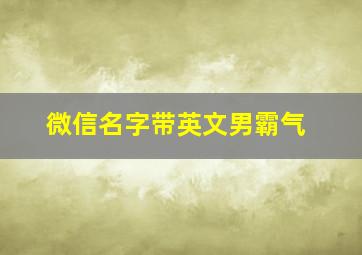 微信名字带英文男霸气